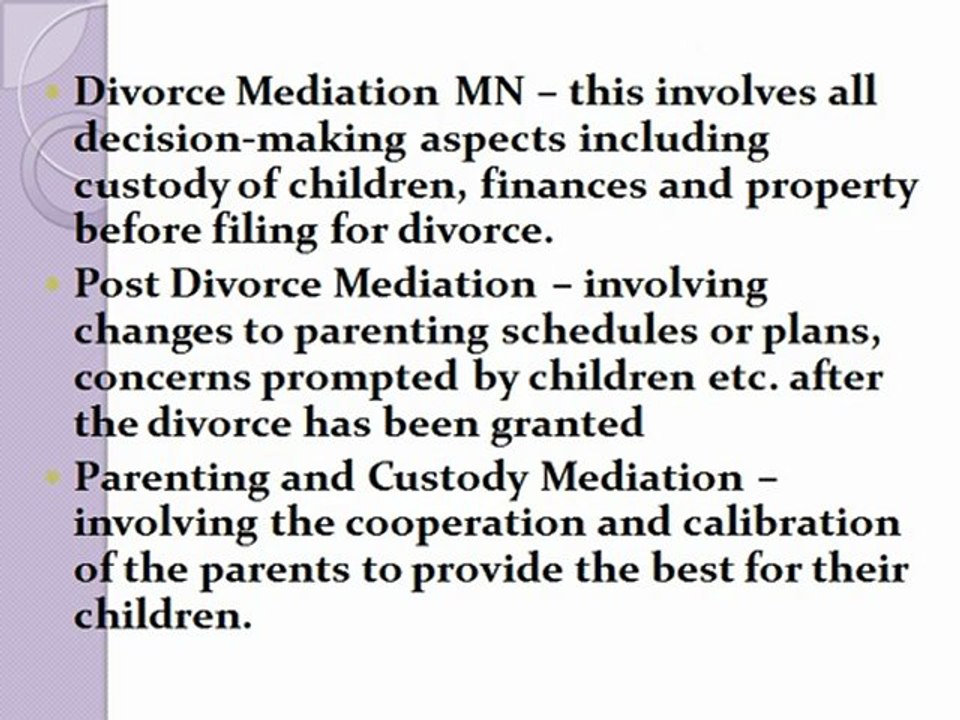 • Divorce Mediation MN – this involves all decision-making aspects including custody of children, finances and property before filing for divorce.
• Post Divorce Mediation – involving changes to parenting schedules or plans, concerns prompted by children etc. after the divorce has been granted
• Parenting and Custody Mediation – involving the cooperation and calibration of the parents to provide the best for their children.